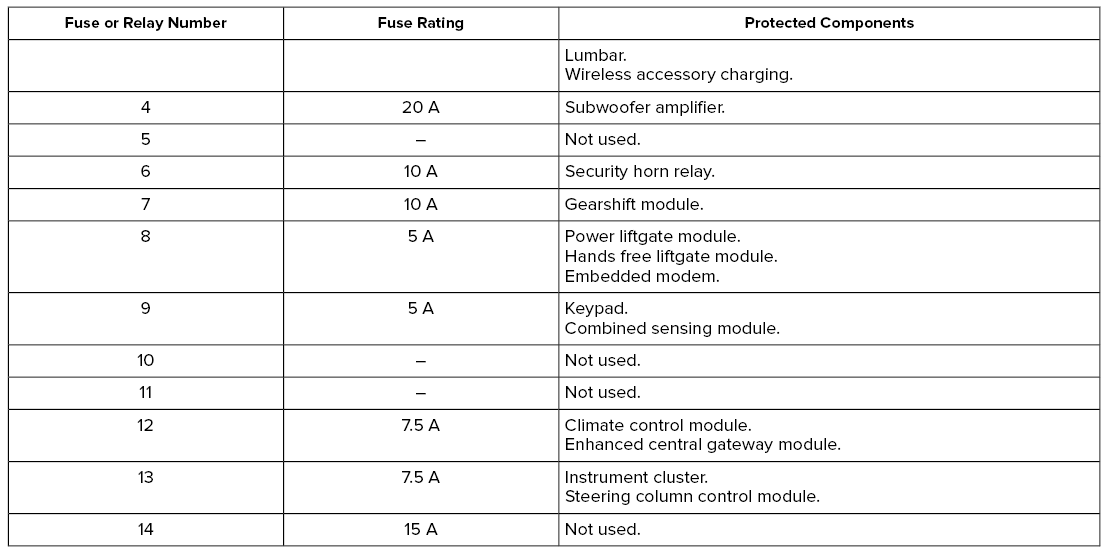 | Fuse or Relay Number | Fuse Rating | Protected Components |
|---|---|---|
| | | Lumbar.<br>Wireless accessory charging. |
| 4 | 20 A | Subwoofer amplifier. |
| 5 | – | Not used. |
| 6 | 10 A | Security horn relay. |
| 7 | 10 A | Gearshift module. |
| 8 | 5 A | Power liftgate module.<br>Hands free liftgate module.<br>Embedded modem. |
| 9 | 5 A | Keypad.<br>Combined sensing module. |
| 10 | – | Not used. |
| 11 | – | Not used. |
| 12 | 7.5 A | Climate control module.<br>Enhanced central gateway module. |
| 13 | 7.5 A | Instrument cluster.<br>Steering column control module. |
| 14 | 15 A | Not used. |